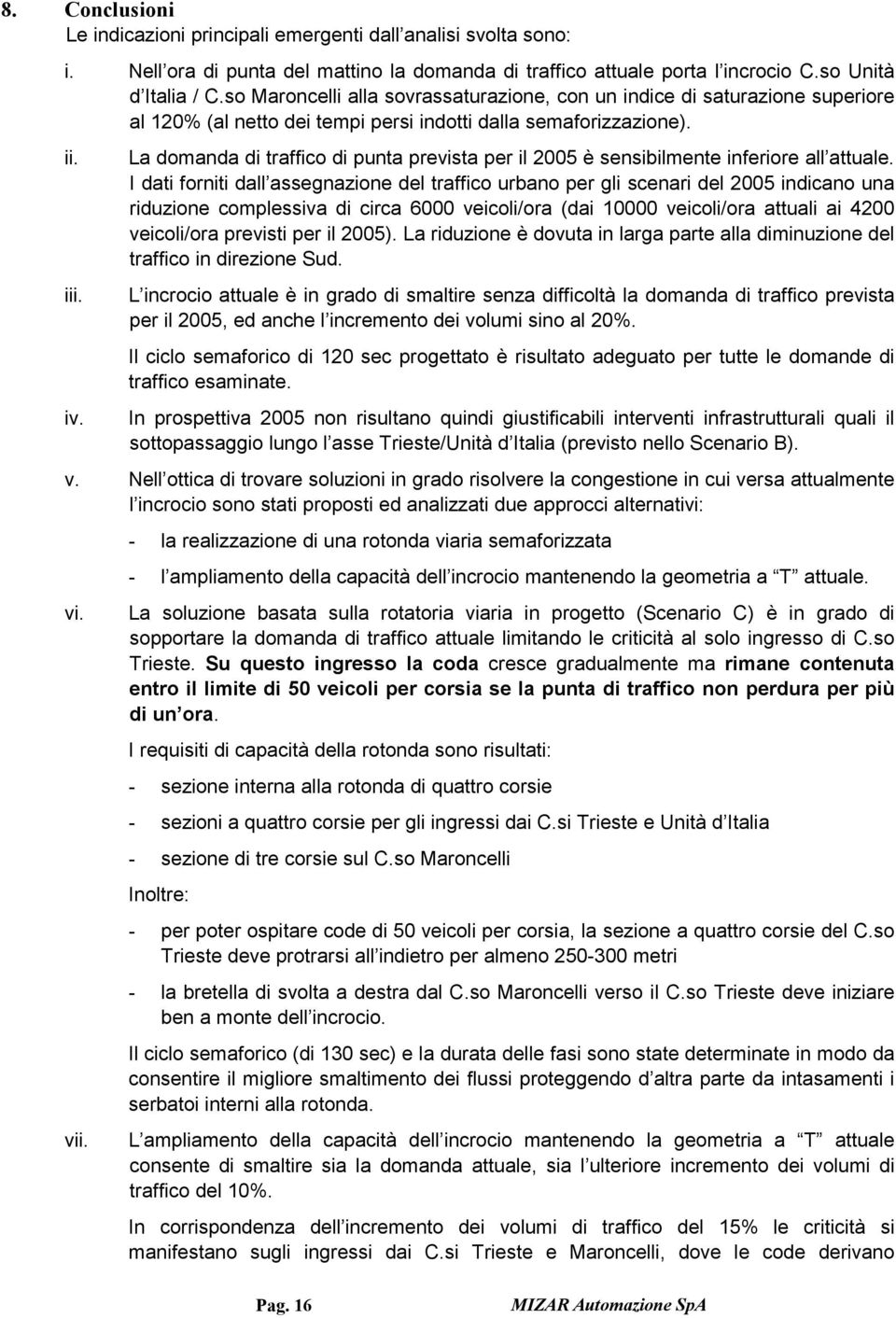 8. Conclusioni

Le indicazioni principali emergenti dall analisi svolta sono:

i. Nell ora di punta del mattino la domanda di traffico attuale porta l incrocio C.so Unità d Italia / C.so Maroncelli alla sovrassaturazione, con un indice di saturazione superiore al 120% (al netto dei tempi persi indotti dalla semaforizzazione).

ii. La domanda di traffico di punta prevista per il 2005 è sensibilmente inferiore all attuale. I dati forniti dall assegnazione del traffico urbano per gli scenari del 2005 indicano una riduzione complessiva di circa 6000 veicoli/ora (dai 10000 veicoli/ora attuali ai 4200 veicoli/ora previsti per il 2005). La riduzione è dovuta in larga parte alla diminuzione del traffico in direzione Sud.

iii. L incrocio attuale è in grado di smaltire senza difficoltà la domanda di traffico prevista per il 2005, ed anche l incremento dei volumi sino al 20%.

Il ciclo semaforico di 120 sec progettato è risultato adeguato per tutte le domande di traffico esaminate.

iv. In prospettiva 2005 non risultano quindi giustificabili interventi infrastrutturali quali il sottopassaggio lungo l asse Trieste/Unità d Italia (previsto nello Scenario B).

v. Nell ottica di trovare soluzioni in grado risolvere la congestione in cui versa attualmente l incrocio sono stati proposti ed analizzati due approcci alternativi:

- la realizzazione di una rotonda viaria semaforizzata

- l ampliamento della capacità dell incrocio mantenendo la geometria a T attuale.

vi. La soluzione basata sulla rotatoria viaria in progetto (Scenario C) è in grado di sopportare la domanda di traffico attuale limitando le criticità al solo ingresso di C.so Trieste. Su questo ingresso la coda cresce gradualmente ma rimane contenuta entro il limite di 50 veicoli per corsia se la punta di traffico non perdura per più di un ora.

I requisiti di capacità della rotonda sono risultati:

- sezione interna alla rotonda di quattro corsie

- sezioni a quattro corsie per gli ingressi dai C.si Trieste e Unità d Italia

- sezione di tre corsie sul C.so Maroncelli

Inoltre:

- per poter ospitare code di 50 veicoli per corsia, la sezione a quattro corsie del C.so Trieste deve protrarsi all indietro per almeno 250-300 metri

- la bretella di svolta a destra dal C.so Maroncelli verso il C.so Trieste deve iniziare ben a monte dell incrocio.

Il ciclo semaforico (di 130 sec) e la durata delle fasi sono state determinate in modo da consentire il migliore smaltimento dei flussi proteggendo d altra parte da intasamenti i serbatoi interni alla rotonda.

vii. L ampliamento della capacità dell incrocio mantenendo la geometria a T attuale consente di smaltire sia la domanda attuale, sia l ulteriore incremento dei volumi di traffico del 10%.

In corrispondenza dell incremento dei volumi di traffico del 15% le criticità si manifestano sugli ingressi dai C.si Trieste e Maroncelli, dove le code derivano

Pag. 16 MIZAR Automazione SpA